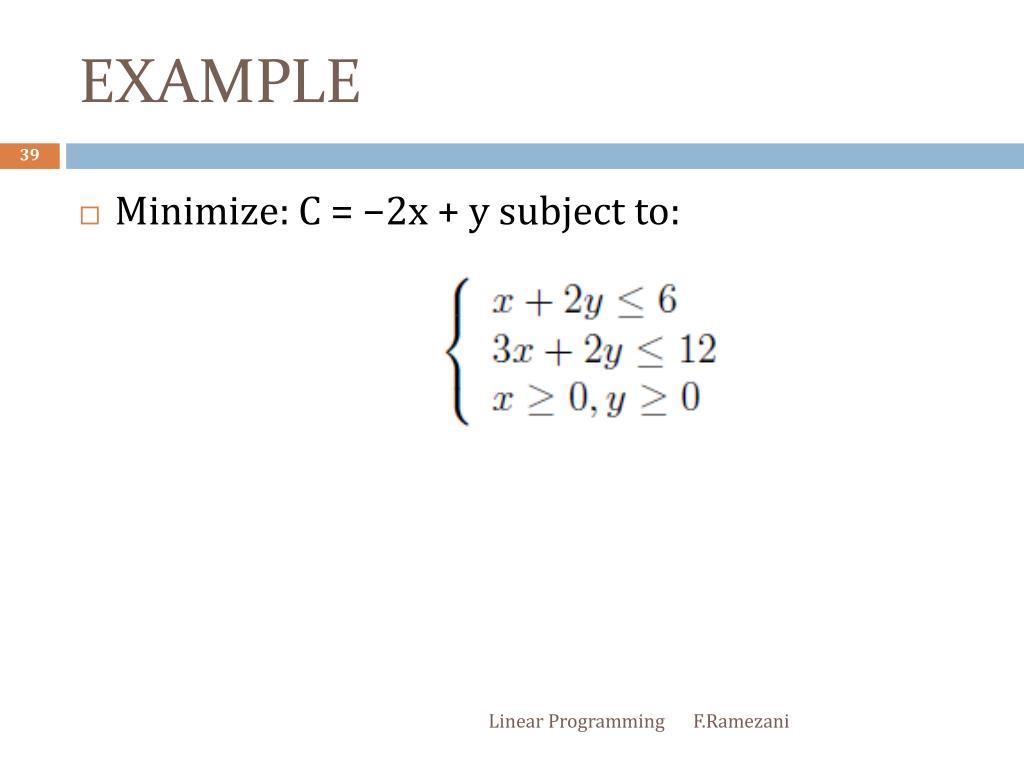 EXAMPLE

39

Minimize: C = −2x + y subject to:

$\begin{cases} x + 2y \leq 6 \\ 3x + 2y \leq 12 \\ x \geq 0, y \geq 0 \end{cases}$

Linear Programming F.Ramezani